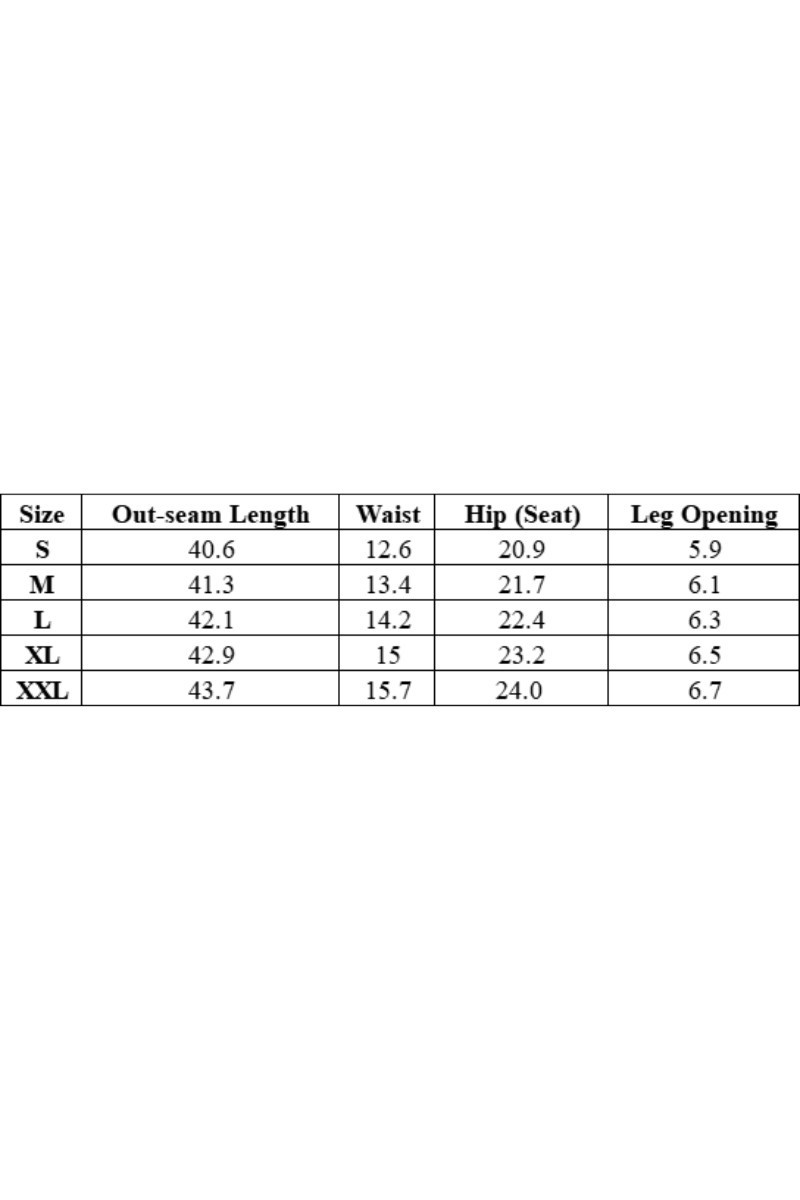 | Size | Out-seam Length | Waist | Hip (Seat) | Leg Opening |
|---|---|---|---|---|
| S | 40.6 | 12.6 | 20.9 | 5.9 |
| M | 41.3 | 13.4 | 21.7 | 6.1 |
| L | 42.1 | 14.2 | 22.4 | 6.3 |
| XL | 42.9 | 15 | 23.2 | 6.5 |
| XXL | 43.7 | 15.7 | 24.0 | 6.7 |